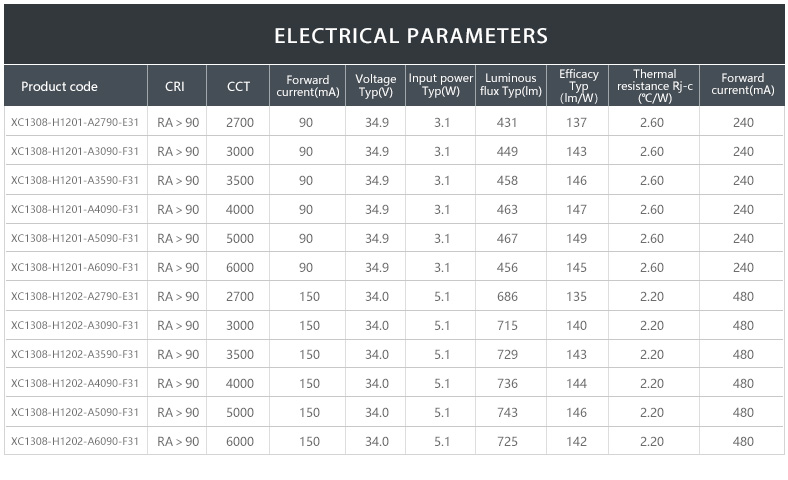 ELECTRICAL PARAMETERS

| Product code | CRI | CCT | Forward current(mA) | Voltage Typ(V) | Input power Typ(W) | Luminous flux Typ(lm) | Efficacy Typ (lm/W) | Thermal resistance Rj-c (℃/W) | Forward current(mA) |
|---|---|---|---|---|---|---|---|---|---|
| XC1308-H1201-A2790-E31 | RA > 90 | 2700 | 90 | 34.9 | 3.1 | 431 | 137 | 2.60 | 240 |
| XC1308-H1201-A3090-F31 | RA > 90 | 3000 | 90 | 34.9 | 3.1 | 449 | 143 | 2.60 | 240 |
| XC1308-H1201-A3590-F31 | RA > 90 | 3500 | 90 | 34.9 | 3.1 | 458 | 146 | 2.60 | 240 |
| XC1308-H1201-A4090-F31 | RA > 90 | 4000 | 90 | 34.9 | 3.1 | 463 | 147 | 2.60 | 240 |
| XC1308-H1201-A5090-F31 | RA > 90 | 5000 | 90 | 34.9 | 3.1 | 467 | 149 | 2.60 | 240 |
| XC1308-H1201-A6090-F31 | RA > 90 | 6000 | 90 | 34.9 | 3.1 | 456 | 145 | 2.60 | 240 |
| XC1308-H1202-A2790-E31 | RA > 90 | 2700 | 150 | 34.0 | 5.1 | 686 | 135 | 2.20 | 480 |
| XC1308-H1202-A3090-F31 | RA > 90 | 3000 | 150 | 34.0 | 5.1 | 715 | 140 | 2.20 | 480 |
| XC1308-H1202-A3590-F31 | RA > 90 | 3500 | 150 | 34.0 | 5.1 | 729 | 143 | 2.20 | 480 |
| XC1308-H1202-A4090-F31 | RA > 90 | 4000 | 150 | 34.0 | 5.1 | 736 | 144 | 2.20 | 480 |
| XC1308-H1202-A5090-F31 | RA > 90 | 5000 | 150 | 34.0 | 5.1 | 743 | 146 | 2.20 | 480 |
| XC1308-H1202-A6090-F31 | RA > 90 | 6000 | 150 | 34.0 | 5.1 | 725 | 142 | 2.20 | 480 |